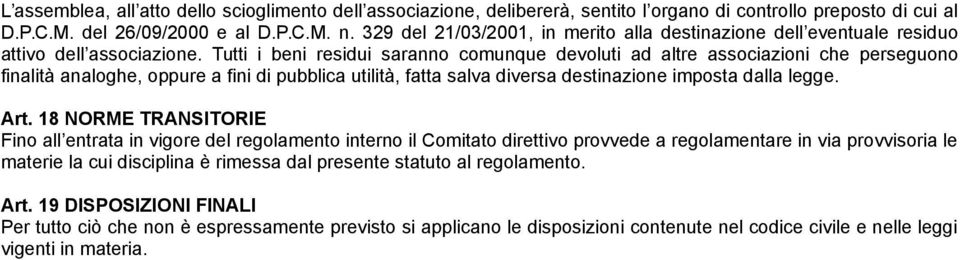 L'assemblea, all'atto dello scioglimento dell'associazione, delibererà, sentito l'organo di controllo preposto di cui al D.P.C.M. del 26/09/2000 e al D.P.C.M. n. 329 del 21/03/2001, in merito alla destinazione dell'eventuale residuo attivo dell'associazione. Tutti i beni residui saranno comunque devoluti ad altre associazioni che perseguono finalità analoghe, oppure a fini di pubblica utilità, fatta salva diversa destinazione imposta dalla legge.

Art. 18 NORME TRANSITORIE
Fino all'entrata in vigore del regolamento interno il Comitato direttivo provvede a regolamentare in via provvisoria le materie la cui disciplina è rimessa dal presente statuto al regolamento.

Art. 19 DISPOSIZIONI FINALI
Per tutto ciò che non è espressamente previsto si applicano le disposizioni contenute nel codice civile e nelle leggi vigenti in materia.